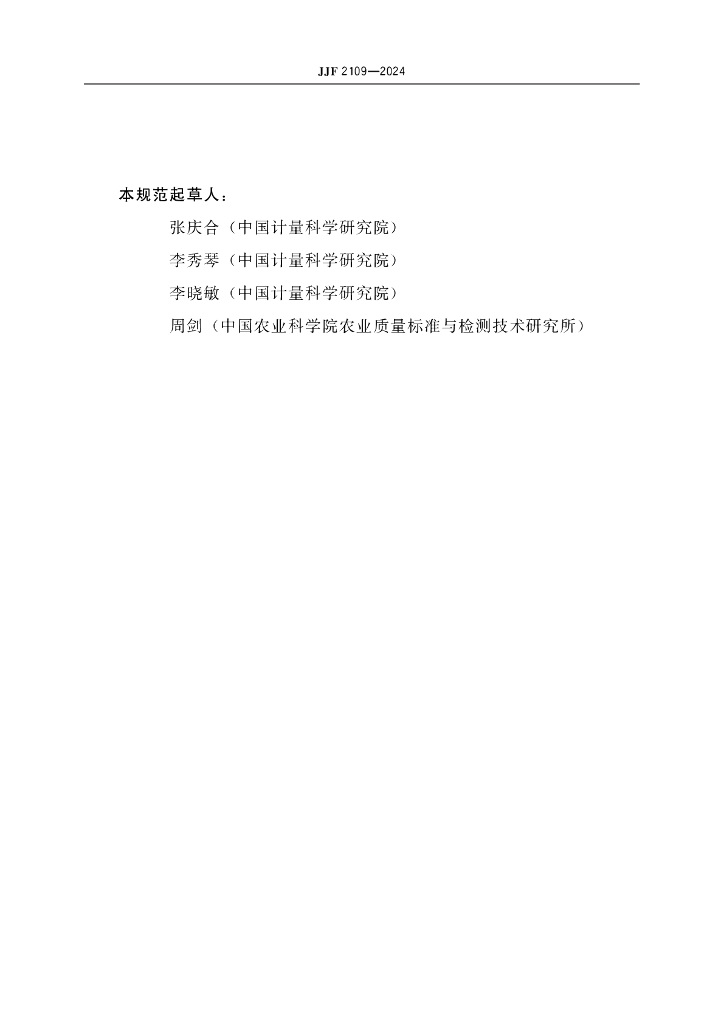 JJF 2109—2024

本规范起草人：

张庆合（中国计量科学研究院）

李秀琴（中国计量科学研究院）

李晓敏（中国计量科学研究院）

周剑（中国农业科学院农业质量标准与检测技术研究所）